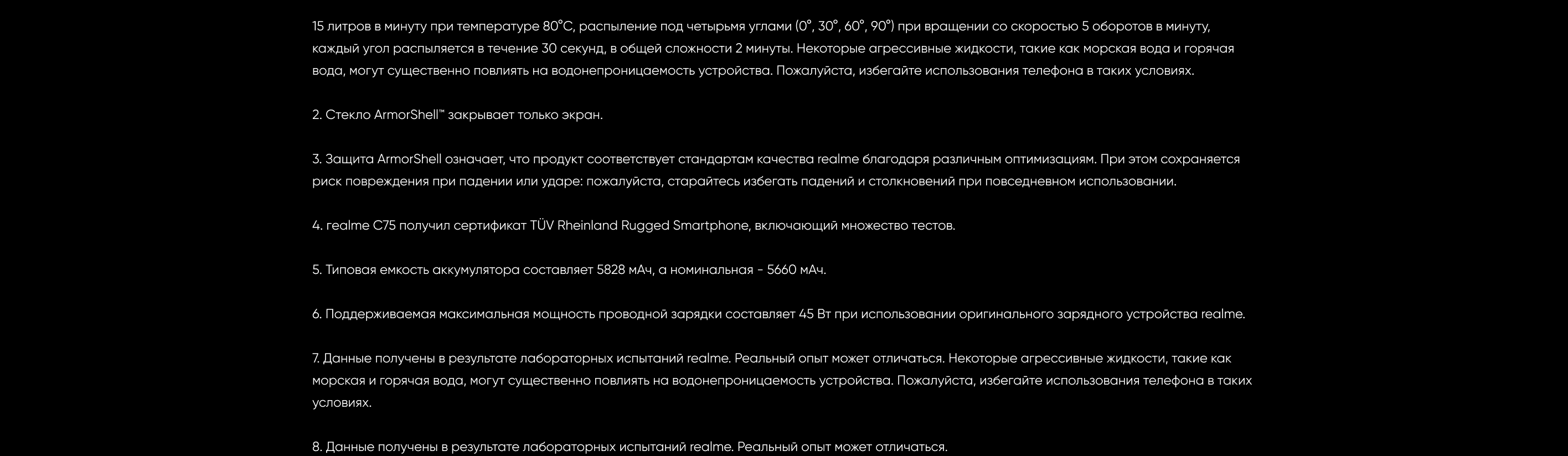 15 литров в минуту при температуре 80°C, распыление под четырьмя углами (0°, 30°, 60°, 90°) при вращении со скоростью 5 оборотов в минуту, каждый угол распыляется в течение 30 секунд, в общей сложности 2 минуты. Некоторые агрессивные жидкости, такие как морская вода и горячая вода, могут существенно повлиять на водонепроницаемость устройства. Пожалуйста, избегайте использования телефона в таких условиях.

2. Стекло ArmorShell™ закрывает только экран.

3. Защита ArmorShell означает, что продукт соответствует стандартам качества realme благодаря различным оптимизациям. При этом сохраняется риск повреждения при падении или ударе: пожалуйста, старайтесь избегать падений и столкновений при повседневном использовании.

4. realme C75 получил сертификат TÜV Rheinland Rugged Smartphone, включающий множество тестов.

5. Типовая емкость аккумулятора составляет 5828 мАч, а номинальная - 5660 мАч.

6. Поддерживаемая максимальная мощность проводной зарядки составляет 45 Вт при использовании оригинального зарядного устройства realme.

7. Данные получены в результате лабораторных испытаний realme. Реальный опыт может отличаться. Некоторые агрессивные жидкости, такие как морская и горячая вода, могут существенно повлиять на водонепроницаемость устройства. Пожалуйста, избегайте использования телефона в таких условиях.

8. Данные получены в результате лабораторных испытаний realme. Реальный опыт может отличаться.